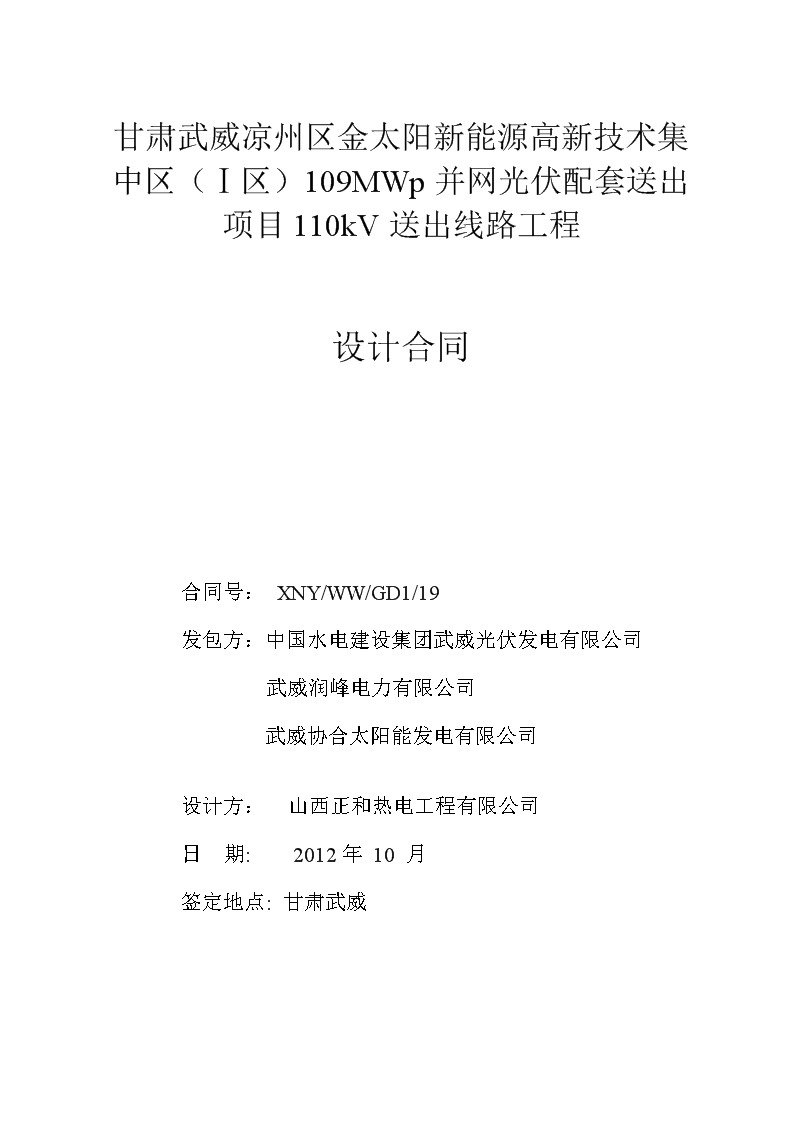 甘肃武威凉州区金太阳新能源高新技术集中区（Ⅰ区）109MWp 并网光伏配套送出项目 110kV 送出线路工程

设计合同

合同号： XNY/WW/GD1/19

发包方：中国水电建设集团武威光伏发电有限公司

武威润峰电力有限公司

武威协合太阳能发电有限公司

设计方： 山西正和热电工程有限公司

日 期: 2012 年 10 月

签定地点: 甘肃武威